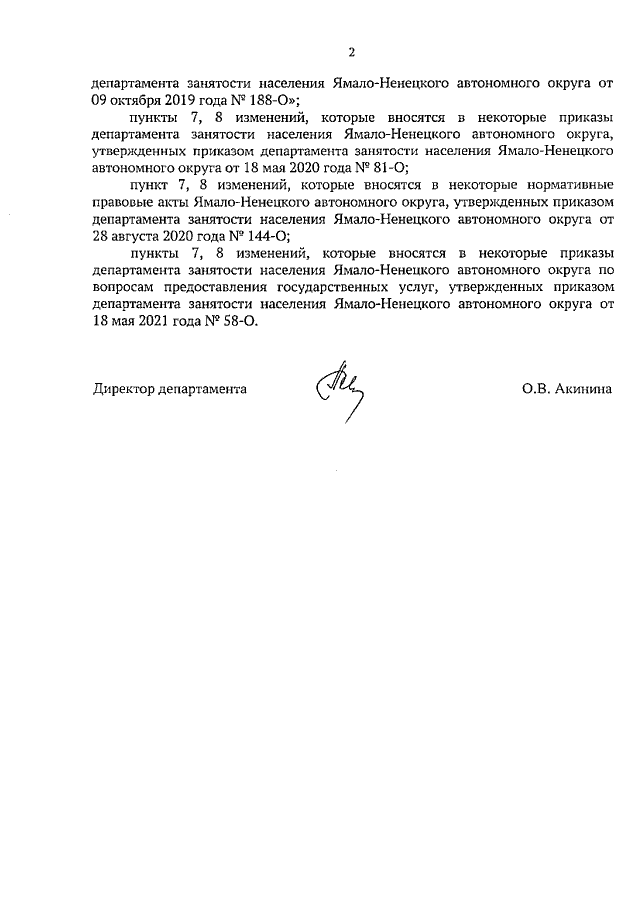 2

департамента занятости населения Ямало-Ненецкого автономного округа от 09 октября 2019 года № 188-О»;

пункты 7, 8 изменений, которые вносятся в некоторые приказы департамента занятости населения Ямало-Ненецкого автономного округа, утвержденных приказом департамента занятости населения Ямало-Ненецкого автономного округа от 18 мая 2020 года № 81-О;

пункт 7, 8 изменений, которые вносятся в некоторые нормативные правовые акты Ямало-Ненецкого автономного округа, утвержденных приказом департамента занятости населения Ямало-Ненецкого автономного округа от 28 августа 2020 года № 144-О;

пункты 7, 8 изменений, которые вносятся в некоторые приказы департамента занятости населения Ямало-Ненецкого автономного округа по вопросам предоставления государственных услуг, утвержденных приказом департамента занятости населения Ямало-Ненецкого автономного округа от 18 мая 2021 года № 58-О.

Директор департамента

О.В. Акинина